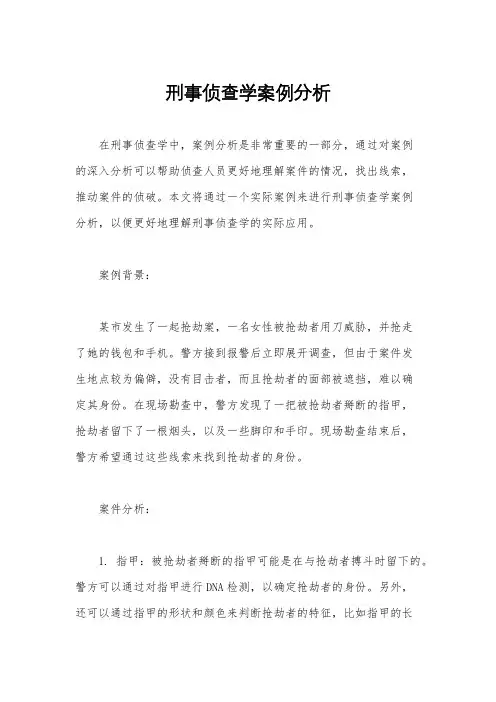 刑事侦查学案例分析

在刑事侦查学中，案例分析是非常重要的一部分，通过对案例的深入分析可以帮助侦查人员更好地理解案件的情况，找出线索，推动案件的侦破。本文将通过一个实际案例来进行刑事侦查学案例分析，以便更好地理解刑事侦查学的实际应用。

案例背景：

某市发生了一起抢劫案，一名女性被抢劫者用刀威胁，并抢走了她的钱包和手机。警方接到报警后立即展开调查，但由于案件发生地点较为偏僻，没有目击者，而且抢劫者的面部被遮挡，难以确定其身份。在现场勘查中，警方发现了一把被抢劫者掰断的指甲，抢劫者留下了一根烟头，以及一些脚印和手印。现场勘查结束后，警方希望通过这些线索来找到抢劫者的身份。

案件分析：

1. 指甲：被抢劫者掰断的指甲可能是在与抢劫者搏斗时留下的。警方可以通过对指甲进行DNA检测，以确定抢劫者的身份。另外，还可以通过指甲的形状和颜色来判断抢劫者的特征，比如指甲的长